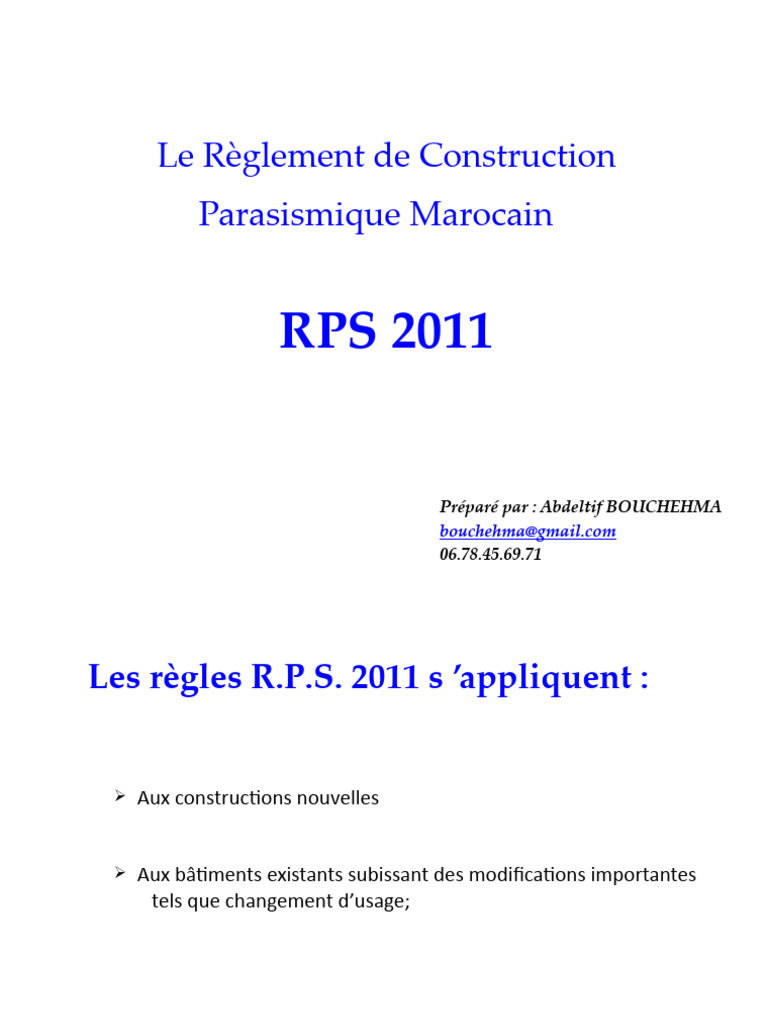 Le Règlement de Construction
Parasismique Marocain

RPS 2011

Préparé par : Abdeltif BOUCHEHMA
bouchehma@gmail.com
06.78.45.69.71

Les règles R.P.S. 2011 s 'appliquent :

➢ Aux constructions nouvelles

➢ Aux bâtiments existants subissant des modifications importantes tels que changement d'usage;